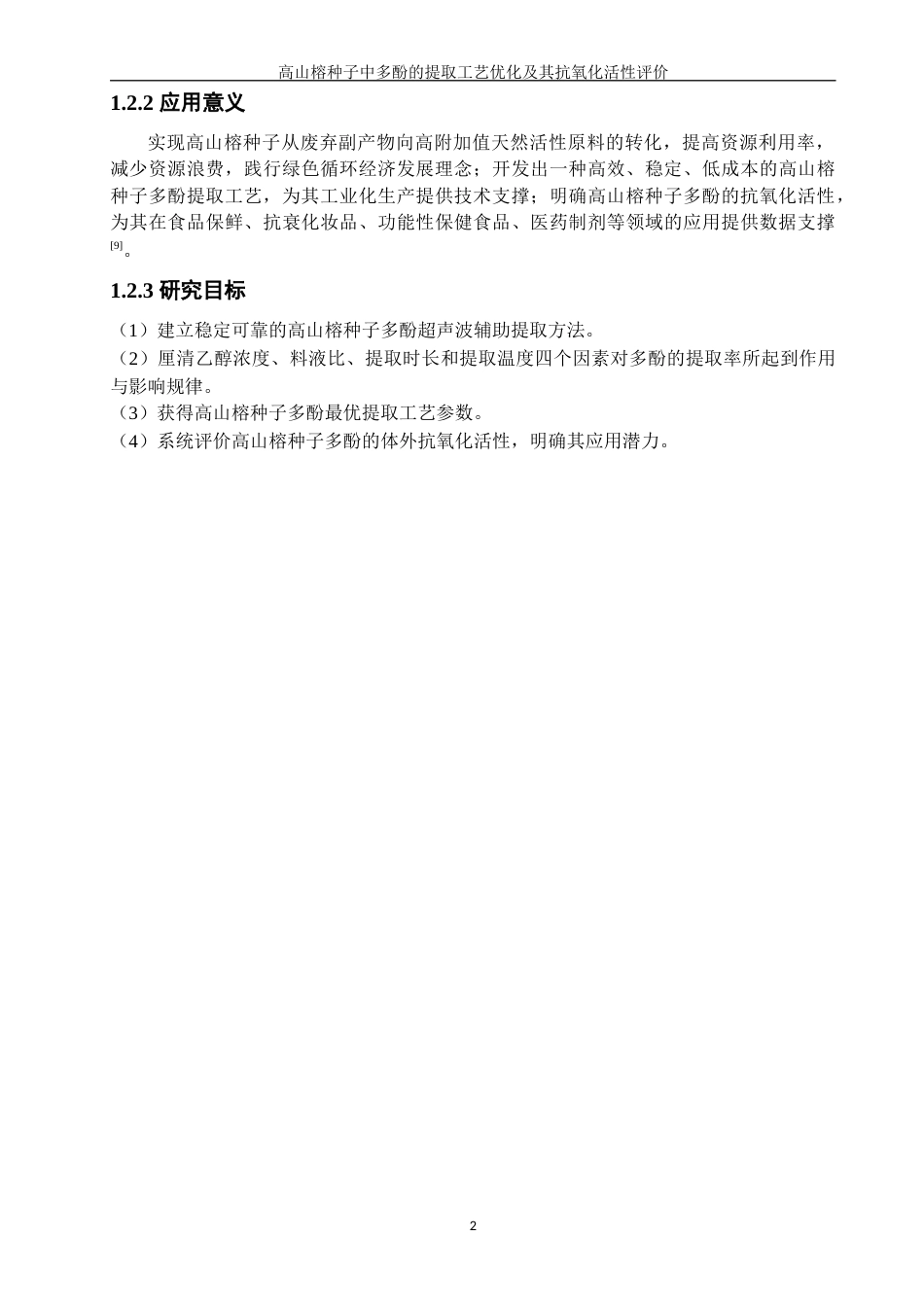 高山榕种子中多酚的提取工艺优化及其抗氧化活性评价

1.2.2 应用意义

实现高山榕种子从废弃副产物向高附加值天然活性原料的转化，提高资源利用率，减少资源浪费，践行绿色循环经济发展理念；开发出一种高效、稳定、低成本的高山榕种子多酚提取工艺，为其工业化生产提供技术支撑；明确高山榕种子多酚的抗氧化活性，为其在食品保鲜、抗衰化妆品、功能性保健食品、医药制剂等领域的应用提供数据支撑$^{[9]}$。

1.2.3 研究目标

（1）建立稳定可靠的高山榕种子多酚超声波辅助提取方法。
（2）厘清乙醇浓度、料液比、提取时长和提取温度四个因素对多酚的提取率所起到作用与影响规律。
（3）获得高山榕种子多酚最优提取工艺参数。
（4）系统评价高山榕种子多酚的体外抗氧化活性，明确其应用潜力。

2